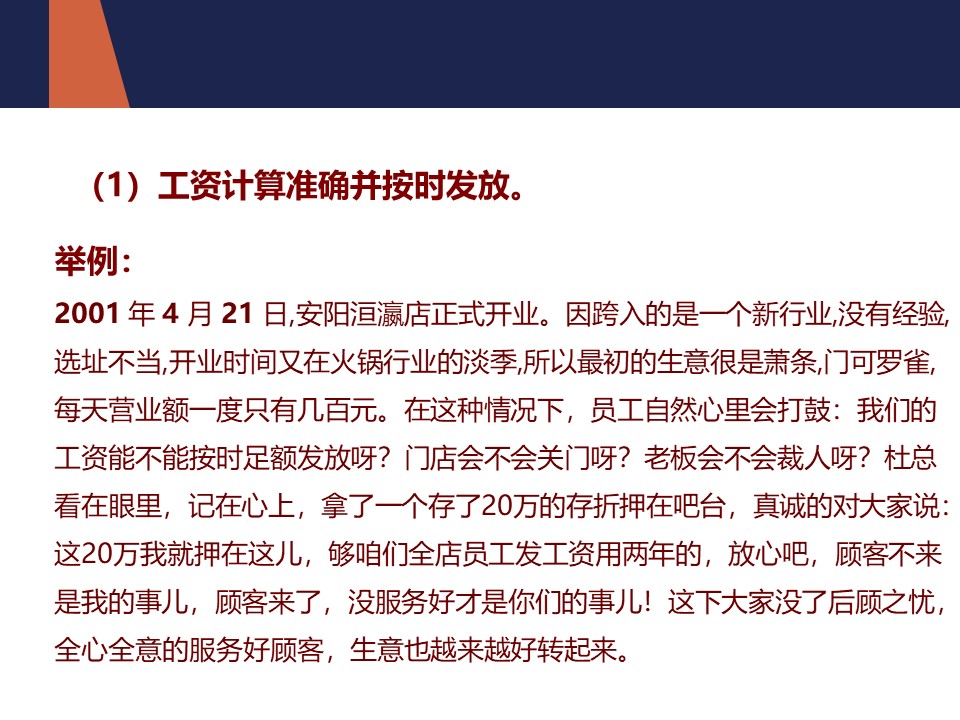 （1）工资计算准确并按时发放。

举例：

2001年4月21日,安阳洹瀛店正式开业。因跨入的是一个新行业,没有经验,选址不当,开业时间又在火锅行业的淡季,所以最初的生意很是萧条,门可罗雀,每天营业额一度只有几百元。在这种情况下，员工自然心里会打鼓：我们的工资能不能按时足额发放呀？门店会不会关门呀？老板会不会裁人呀？杜总看在眼里，记在心上，拿了一个存了20万的存折押在吧台，真诚的对大家说:这20万我就押在这儿，够咱们全店员工发工资用两年的，放心吧，顾客不来是我的事儿，顾客来了，没服务好才是你们的事儿！这下大家没了后顾之忧，全心全意的服务好顾客，生意也越来越好转起来。